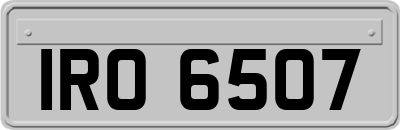 IRO 6507